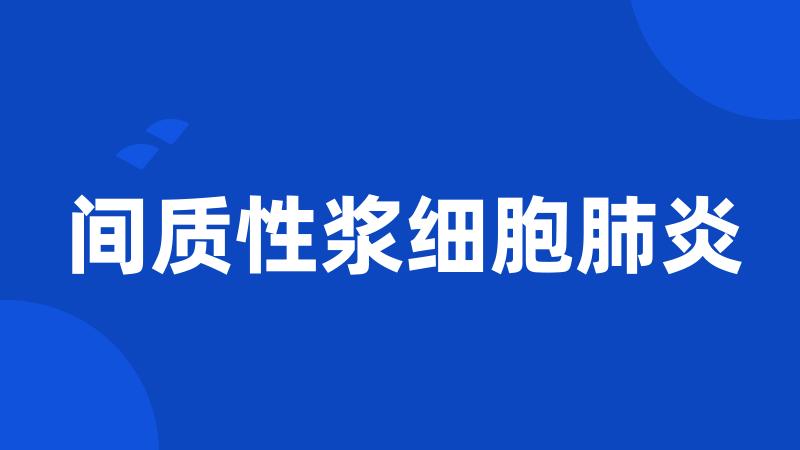 间质性浆细胞肺炎